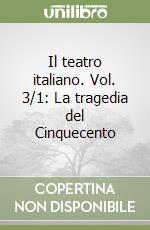 unilibro

Il teatro italiano. Vol. 3/1: La tragedia del Cinquecento

COPERTINA NON DISPONIBILE